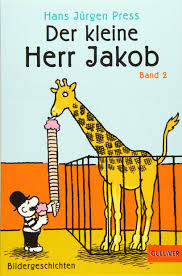 Hans Jürgen Press

Der kleine Herr Jakob

Band 2

GULLIVER

Bildergeschichten